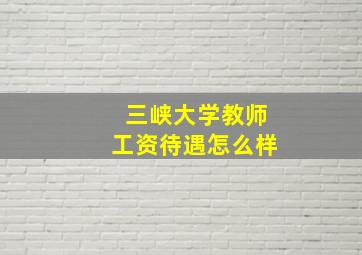 三峡大学教师
工资待遇怎么样